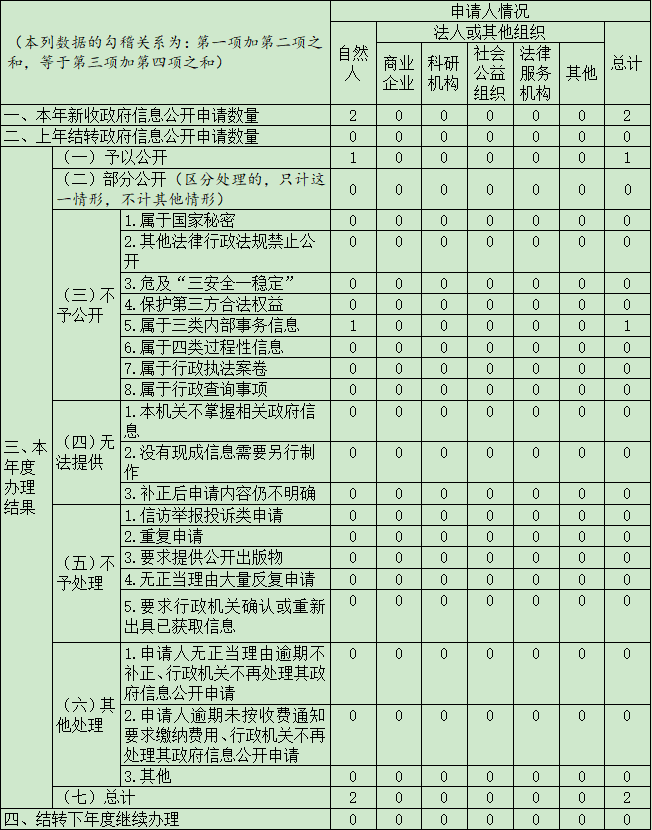 | （本列数据的勾稽关系为：第一项加第二项之和，等于第三项加第四项之和） | | | 申请人情况 | | | | | | |
|---|---|---|---|---|---|---|---|---|---|
| | | | 自然人 | 法人或其他组织 | | | | | 总计 |
| | | | | 商业企业 | 科研机构 | 社会公益组织 | 法律服务机构 | 其他 | |
| 一、本年新收政府信息公开申请数量 | | | 2 | 0 | 0 | 0 | 0 | 0 | 2 |
| 二、上年结转政府信息公开申请数量 | | | 0 | 0 | 0 | 0 | 0 | 0 | 0 |
| 三、本年度办理结果 | （一）予以公开 | | 1 | 0 | 0 | 0 | 0 | 0 | 1 |
| | （二）部分公开（区分处理的，只计这一情形，不计其他情形） | | 0 | 0 | 0 | 0 | 0 | 0 | 0 |
| | （三）不予公开 | 1.属于国家秘密 | 0 | 0 | 0 | 0 | 0 | 0 | 0 |
| | | 2.其他法律行政法规禁止公开 | 0 | 0 | 0 | 0 | 0 | 0 | 0 |
| | | 3.危及“三安全一稳定” | 0 | 0 | 0 | 0 | 0 | 0 | 0 |
| | | 4.保护第三方合法权益 | 0 | 0 | 0 | 0 | 0 | 0 | 0 |
| | | 5.属于三类内部事务信息 | 1 | 0 | 0 | 0 | 0 | 0 | 1 |
| | | 6.属于四类过程性信息 | 0 | 0 | 0 | 0 | 0 | 0 | 0 |
| | | 7.属于行政执法案卷 | 0 | 0 | 0 | 0 | 0 | 0 | 0 |
| | | 8.属于行政查询事项 | 0 | 0 | 0 | 0 | 0 | 0 | 0 |
| | （四）无法提供 | 1.本机关不掌握相关政府信息 | 0 | 0 | 0 | 0 | 0 | 0 | 0 |
| | | 2.没有现成信息需要另行制作 | 0 | 0 | 0 | 0 | 0 | 0 | 0 |
| | | 3.补正后申请内容仍不明确 | 0 | 0 | 0 | 0 | 0 | 0 | 0 |
| | （五）不予处理 | 1.信访举报投诉类申请 | 0 | 0 | 0 | 0 | 0 | 0 | 0 |
| | | 2.重复申请 | 0 | 0 | 0 | 0 | 0 | 0 | 0 |
| | | 3.要求提供公开出版物 | 0 | 0 | 0 | 0 | 0 | 0 | 0 |
| | | 4.无正当理由大量反复申请 | 0 | 0 | 0 | 0 | 0 | 0 | 0 |
| | | 5.要求行政机关确认或重新出具已获取信息 | 0 | 0 | 0 | 0 | 0 | 0 | 0 |
| | （六）其他处理 | 1.申请人无正当理由逾期不补正、行政机关不再处理其政府信息公开申请 | 0 | 0 | 0 | 0 | 0 | 0 | 0 |
| | | 2.申请人逾期未按收费通知要求缴纳费用、行政机关不再处理其政府信息公开申请 | 0 | 0 | 0 | 0 | 0 | 0 | 0 |
| | | 3.其他 | 0 | 0 | 0 | 0 | 0 | 0 | 0 |
| | （七）总计 | | 2 | 0 | 0 | 0 | 0 | 0 | 2 |
| 四、结转下年度继续办理 | | | 0 | 0 | 0 | 0 | 0 | 0 | 0 |